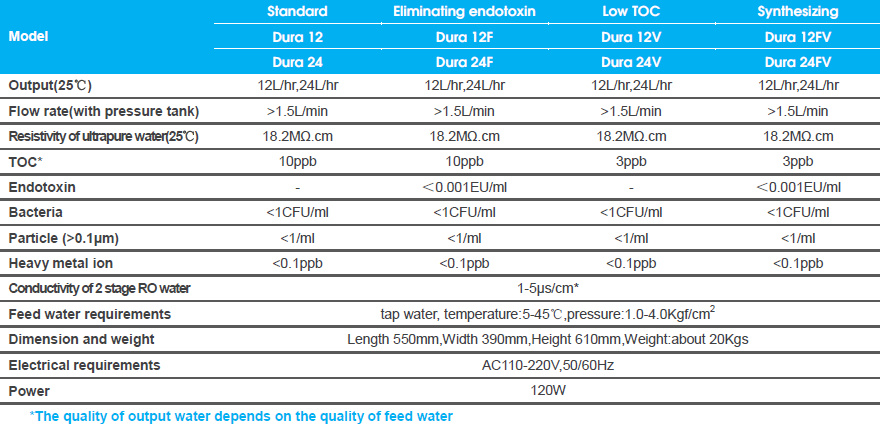 | Model | Standard | Eliminating endotoxin | Low TOC | Synthesizing |
|---|---|---|---|---|
| | Dura 12 | Dura 12F | Dura 12V | Dura 12FV |
| | Dura 24 | Dura 24F | Dura 24V | Dura 24FV |
| Output(25℃) | 12L/hr,24L/hr | 12L/hr,24L/hr | 12L/hr,24L/hr | 12L/hr,24L/hr |
| Flow rate(with pressure tank) | >1.5L/min | >1.5L/min | >1.5L/min | >1.5L/min |
| Resistivity of ultrapure water(25℃) | 18.2MΩ.cm | 18.2MΩ.cm | 18.2MΩ.cm | 18.2MΩ.cm |
| TOC* | 10ppb | 10ppb | 3ppb | 3ppb |
| Endotoxin | - | ＜0.001EU/ml | - | ＜0.001EU/ml |
| Bacteria | <1CFU/ml | <1CFU/ml | <1CFU/ml | <1CFU/ml |
| Particle (>0.1μm) | <1/ml | <1/ml | <1/ml | <1/ml |
| Heavy metal ion | <0.1ppb | <0.1ppb | <0.1ppb | <0.1ppb |
| Conductivity of 2 stage RO water | 1-5μs/cm* | | | |
| Feed water requirements | tap water, temperature:5-45℃,pressure:1.0-4.0Kgf/cm$^2$ | | | |
| Dimension and weight | Length 550mm,Width 390mm,Height 610mm,Weight:about 20Kgs | | | |
| Electrical requirements | AC110-220V,50/60Hz | | | |
| Power | 120W | | | |

*The quality of output water depends on the quality of feed water